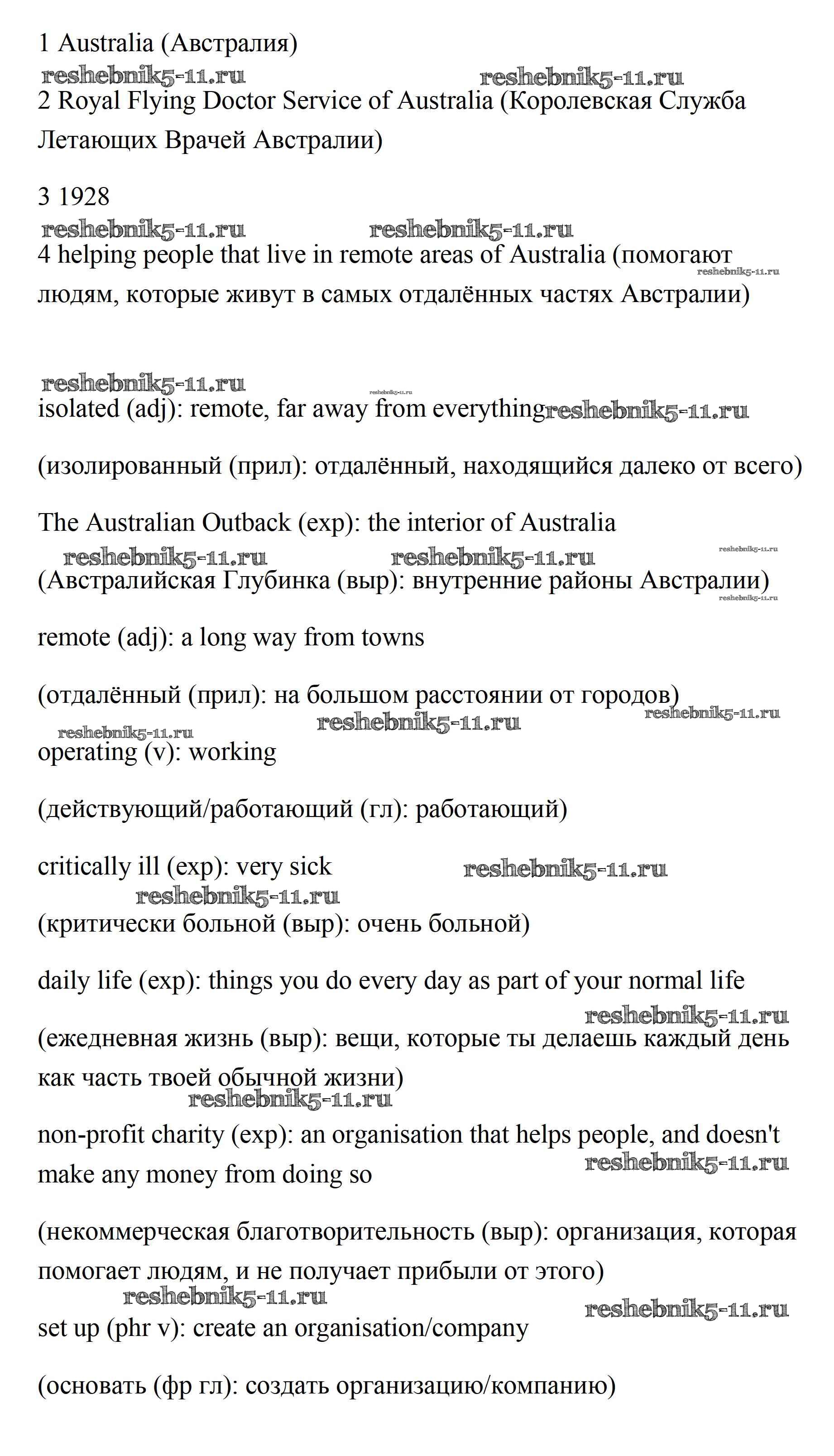 1 Australia (Австралия)

reshebnik5-11.ru reshebnik5-11.ru

2 Royal Flying Doctor Service of Australia (Королевская Служба Летающих Врачей Австралии)

3 1928

reshebnik5-11.ru reshebnik5-11.ru

4 helping people that live in remote areas of Australia (помогают людям, которые живут в самых отдалённых частях Австралии)

reshebnik5-11.ru

reshebnik5-11.ru

reshebnik5-11.ru

isolated (adj): remote, far away from everything reshebnik5-11.ru

(изолированный (прил): отдалённый, находящийся далеко от всего)

The Australian Outback (exp): the interior of Australia

reshebnik5-11.ru reshebnik5-11.ru reshebnik5-11.ru

(Австралийская Глубинка (выр): внутренние районы Австралии)

reshebnik5-11.ru

remote (adj): a long way from towns

(отдалённый (прил): на большом расстоянии от городов)

reshebnik5-11.ru reshebnik5-11.ru reshebnik5-11.ru

operating (v): working

(действующий/работающий (гл): работающий)

critically ill (exp): very sick reshebnik5-11.ru

reshebnik5-11.ru

(критически больной (выр): очень больной)

daily life (exp): things you do every day as part of your normal life

reshebnik5-11.ru

(ежедневная жизнь (выр): вещи, которые ты делаешь каждый день как часть твоей обычной жизни)

reshebnik5-11.ru

non-profit charity (exp): an organisation that helps people, and doesn't make any money from doing so

reshebnik5-11.ru

(некоммерческая благотворительность (выр): организация, которая помогает людям, и не получает прибыли от этого)

reshebnik5-11.ru

reshebnik5-11.ru

set up (phr v): create an organisation/company

(основать (фр гл): создать организацию/компанию)